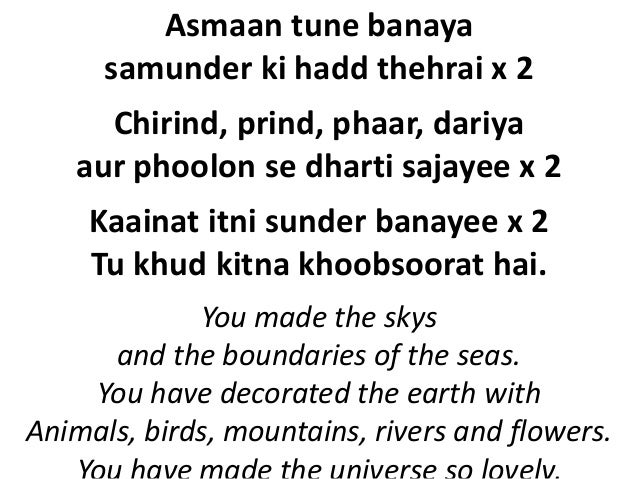 Asmaan tune banaya
samunder ki hadd thehrai x 2

Chirind, prind, phaar, dariya
aur phoolon se dharti sajayee x 2

Kaainat itni sunder banayee x 2
Tu khud kitna khoobsoorat hai.

You made the skys
and the boundaries of the seas.
You have decorated the earth with
Animals, birds, mountains, rivers and flowers.
You have made the universe so lovely.